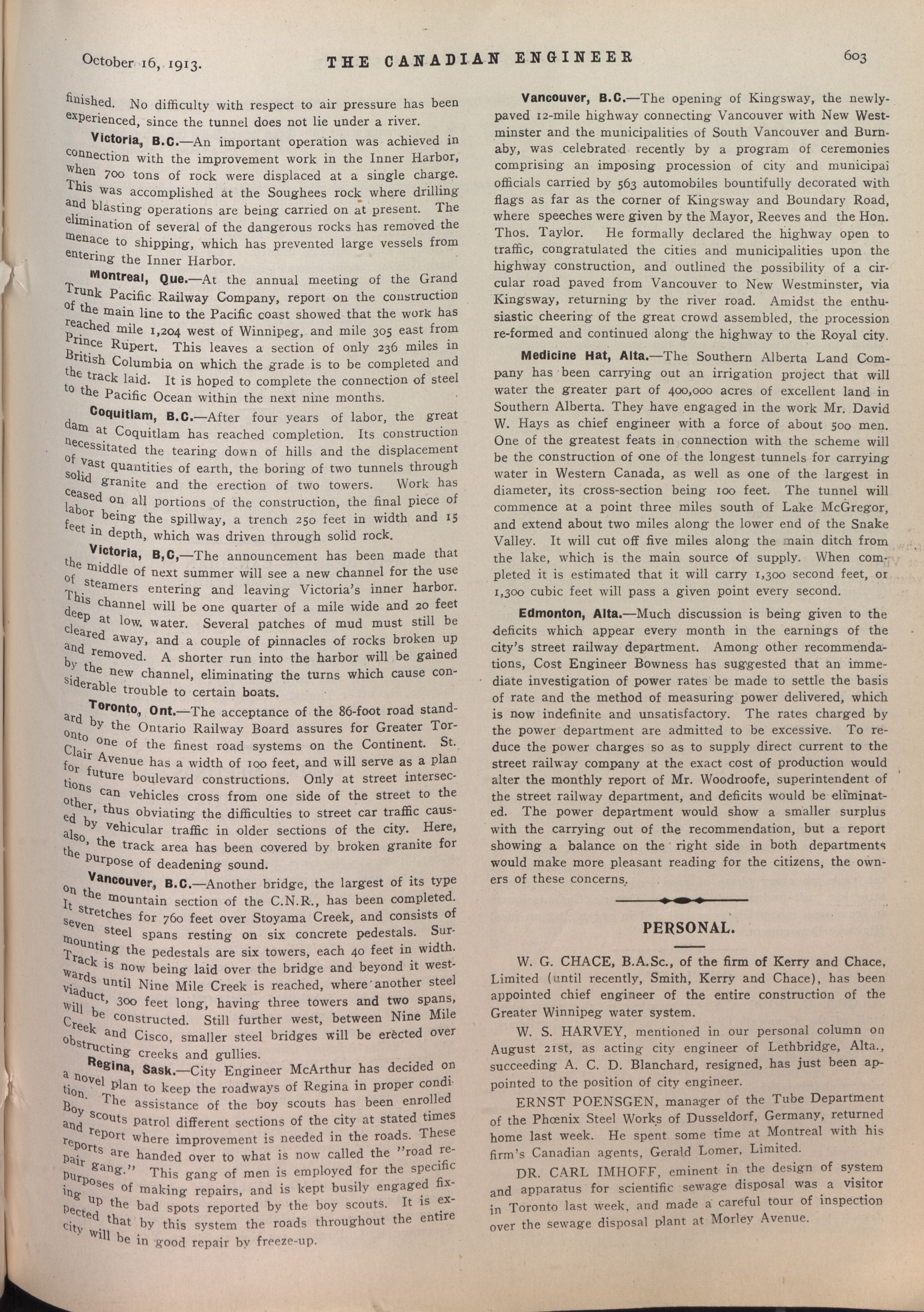 October 16, 1913. THE CANADIAN ENGINEER 603

finished. No difficulty with respect to air pressure has been experienced, since the tunnel does not lie under a river.

Victoria, B.C.—An important operation was achieved in connection with the improvement work in the Inner Harbor, when 700 tons of rock were displaced at a single charge. This was accomplished at the Soughees rock where drilling and blasting operations are being carried on at present. The elimination of several of the dangerous rocks has removed the menace to shipping, which has prevented large vessels from entering the Inner Harbor.

Montreal, Que.—At the annual meeting of the Grand Trunk Pacific Railway Company, report on the construction of the main line to the Pacific coast showed that the work has reached mile 1,204 west of Winnipeg, and mile 305 east from Prince Rupert. This leaves a section of only 236 miles in British Columbia on which the grade is to be completed and the track laid. It is hoped to complete the connection of steel to the Pacific Ocean within the next nine months.

Coquitlam, B.C.—After four years of labor, the great dam at Coquitlam has reached completion. Its construction necessitated the tearing down of hills and the displacement of vast quantities of earth, the boring of two tunnels through solid granite and the erection of two towers. Work has ceased on all portions of the construction, the final piece of labor being the spillway, a trench 250 feet in width and 15 feet in depth, which was driven through solid rock.

Victoria, B,C,—The announcement has been made that the middle of next summer will see a new channel for the use of steamers entering and leaving Victoria's inner harbor. This channel will be one quarter of a mile wide and 20 feet deep at low water. Several patches of mud must still be cleared away, and a couple of pinnacles of rocks broken up and removed. A shorter run into the harbor will be gained by the new channel, eliminating the turns which cause considerable trouble to certain boats.

Toronto, Ont.—The acceptance of the 86-foot road standard by the Ontario Railway Board assures for Greater Toronto one of the finest road systems on the Continent. St. Clair Avenue has a width of 100 feet, and will serve as a plan for future boulevard constructions. Only at street intersections can vehicles cross from one side of the street to the other, thus obviating the difficulties to street car traffic caused by vehicular traffic in older sections of the city. Here, also, the track area has been covered by broken granite for the purpose of deadening sound.

Vancouver, B.C.—Another bridge, the largest of its type on the mountain section of the C.N.R., has been completed. It stretches for 760 feet over Stoyama Creek, and consists of seven steel spans resting on six concrete pedestals. Surmounting the pedestals are six towers, each 40 feet in width. Track is now being laid over the bridge and beyond it westwards until Nine Mile Creek is reached, where another steel viaduct, 300 feet long, having three towers and two spans, will be constructed. Still further west, between Nine Mile Creek and Cisco, smaller steel bridges will be erected over obstructing creeks and gullies.

Regina, Sask.—City Engineer McArthur has decided on a novel plan to keep the roadways of Regina in proper condition. The assistance of the boy scouts has been enrolled Boy scouts patrol different sections of the city at stated times and report where improvement is needed in the roads. These reports are handed over to what is now called the "road repair gang." This gang of men is employed for the specific purposes of making repairs, and is kept busily engaged fixing up the bad spots reported by the boy scouts. It is expected that by this system the roads throughout the entire city will be in good repair by freeze-up.

Vancouver, B.C.—The opening of Kingsway, the newly-paved 12-mile highway connecting Vancouver with New Westminster and the municipalities of South Vancouver and Burnaby, was celebrated recently by a program of ceremonies comprising an imposing procession of city and municipal officials carried by 563 automobiles bountifully decorated with flags as far as the corner of Kingsway and Boundary Road, where speeches were given by the Mayor, Reeves and the Hon. Thos. Taylor. He formally declared the highway open to traffic, congratulated the cities and municipalities upon the highway construction, and outlined the possibility of a circular road paved from Vancouver to New Westminster, via Kingsway, returning by the river road. Amidst the enthusiastic cheering of the great crowd assembled, the procession re-formed and continued along the highway to the Royal city.

Medicine Hat, Alta.—The Southern Alberta Land Company has been carrying out an irrigation project that will water the greater part of 400,000 acres of excellent land in Southern Alberta. They have engaged in the work Mr. David W. Hays as chief engineer with a force of about 500 men. One of the greatest feats in connection with the scheme will be the construction of one of the longest tunnels for carrying water in Western Canada, as well as one of the largest in diameter, its cross-section being 100 feet. The tunnel will commence at a point three miles south of Lake McGregor, and extend about two miles along the lower end of the Snake Valley. It will cut off five miles along the main ditch from the lake, which is the main source of supply. When completed it is estimated that it will carry 1,300 second feet, or 1,300 cubic feet will pass a given point every second.

Edmonton, Alta.—Much discussion is being given to the deficits which appear every month in the earnings of the city's street railway department. Among other recommendations, Cost Engineer Bowness has suggested that an immediate investigation of power rates be made to settle the basis of rate and the method of measuring power delivered, which is now indefinite and unsatisfactory. The rates charged by the power department are admitted to be excessive. To reduce the power charges so as to supply direct current to the street railway company at the exact cost of production would alter the monthly report of Mr. Woodroofe, superintendent of the street railway department, and deficits would be eliminated. The power department would show a smaller surplus with the carrying out of the recommendation, but a report showing a balance on the right side in both departments would make more pleasant reading for the citizens, the owners of these concerns.

PERSONAL.

W. G. CHACE, B.A.Sc., of the firm of Kerry and Chace, Limited (until recently, Smith, Kerry and Chace), has been appointed chief engineer of the entire construction of the Greater Winnipeg water system.

W. S. HARVEY, mentioned in our personal column on August 21st, as acting city engineer of Lethbridge, Alta., succeeding A. C. D. Blanchard, resigned, has just been appointed to the position of city engineer.

ERNST POENSGEN, manager of the Tube Department of the Phœnix Steel Works of Dusseldorf, Germany, returned home last week. He spent some time at Montreal with his firm's Canadian agents, Gerald Lomer, Limited.

DR. CARL IMHOFF, eminent in the design of system and apparatus for scientific sewage disposal was a visitor in Toronto last week, and made a careful tour of inspection over the sewage disposal plant at Morley Avenue.